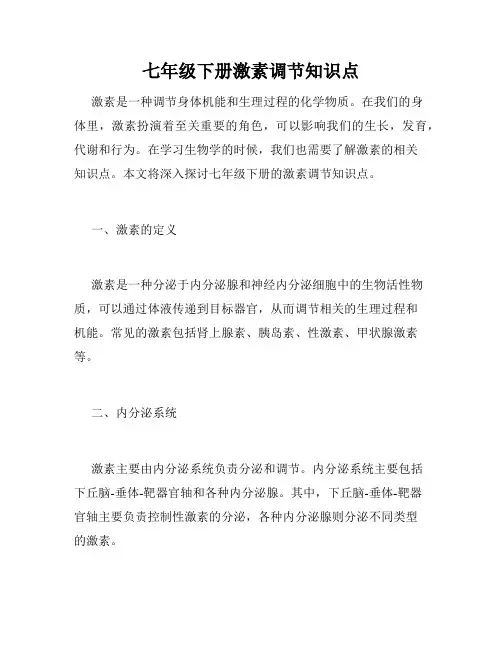 七年级下册激素调节知识点

激素是一种调节身体机能和生理过程的化学物质。在我们的身体里，激素扮演着至关重要的角色，可以影响我们的生长，发育，代谢和行为。在学习生物学的时候，我们也需要了解激素的相关知识点。本文将深入探讨七年级下册的激素调节知识点。

一、激素的定义

激素是一种分泌于内分泌腺和神经内分泌细胞中的生物活性物质，可以通过体液传递到目标器官，从而调节相关的生理过程和机能。常见的激素包括肾上腺素、胰岛素、性激素、甲状腺激素等。

二、内分泌系统

激素主要由内分泌系统负责分泌和调节。内分泌系统主要包括下丘脑-垂体-靶器官轴和各种内分泌腺。其中，下丘脑-垂体-靶器官轴主要负责控制性激素的分泌，各种内分泌腺则分泌不同类型的激素。